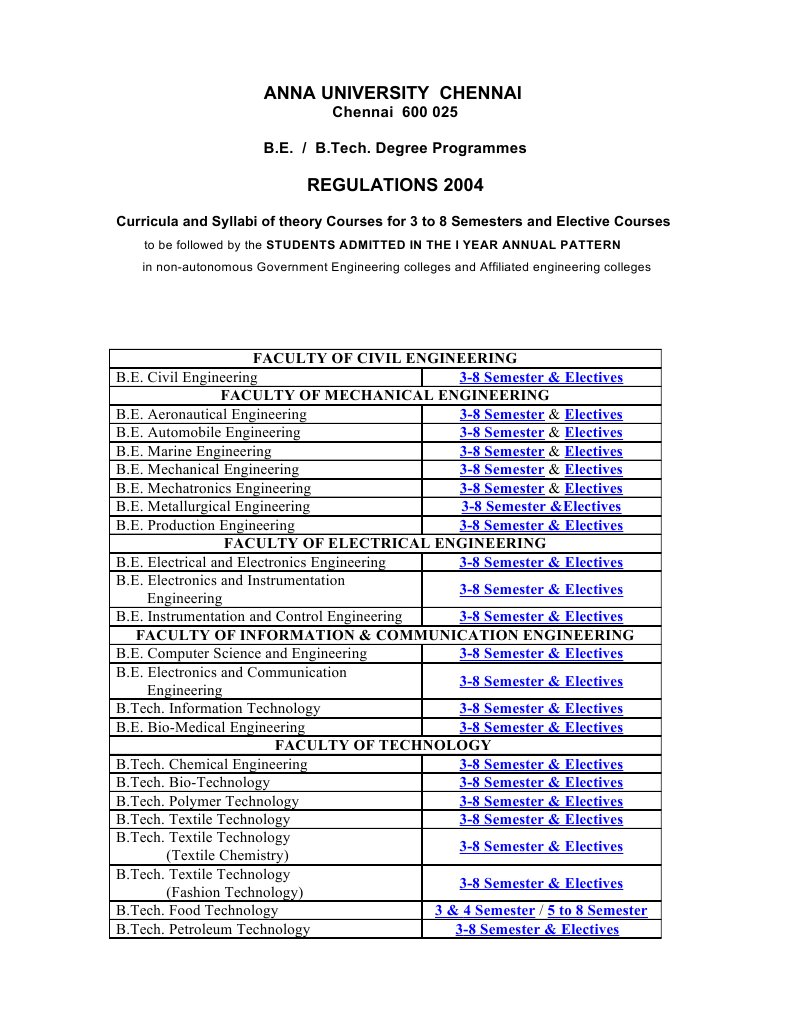 ANNA UNIVERSITY CHENNAI
Chennai 600 025

B.E. / B.Tech. Degree Programmes

REGULATIONS 2004

Curricula and Syllabi of theory Courses for 3 to 8 Semesters and Elective Courses
to be followed by the STUDENTS ADMITTED IN THE I YEAR ANNUAL PATTERN
in non-autonomous Government Engineering colleges and Affiliated engineering colleges

| FACULTY OF CIVIL ENGINEERING | |
|---|---|
| B.E. Civil Engineering | 3-8 Semester & Electives |
| FACULTY OF MECHANICAL ENGINEERING | |
| B.E. Aeronautical Engineering | 3-8 Semester & Electives |
| B.E. Automobile Engineering | 3-8 Semester & Electives |
| B.E. Marine Engineering | 3-8 Semester & Electives |
| B.E. Mechanical Engineering | 3-8 Semester & Electives |
| B.E. Mechatronics Engineering | 3-8 Semester & Electives |
| B.E. Metallurgical Engineering | 3-8 Semester &Electives |
| B.E. Production Engineering | 3-8 Semester & Electives |
| FACULTY OF ELECTRICAL ENGINEERING | |
| B.E. Electrical and Electronics Engineering | 3-8 Semester & Electives |
| B.E. Electronics and Instrumentation Engineering | 3-8 Semester & Electives |
| B.E. Instrumentation and Control Engineering | 3-8 Semester & Electives |
| FACULTY OF INFORMATION & COMMUNICATION ENGINEERING | |
| B.E. Computer Science and Engineering | 3-8 Semester & Electives |
| B.E. Electronics and Communication Engineering | 3-8 Semester & Electives |
| B.Tech. Information Technology | 3-8 Semester & Electives |
| B.E. Bio-Medical Engineering | 3-8 Semester & Electives |
| FACULTY OF TECHNOLOGY | |
| B.Tech. Chemical Engineering | 3-8 Semester & Electives |
| B.Tech. Bio-Technology | 3-8 Semester & Electives |
| B.Tech. Polymer Technology | 3-8 Semester & Electives |
| B.Tech. Textile Technology | 3-8 Semester & Electives |
| B.Tech. Textile Technology (Textile Chemistry) | 3-8 Semester & Electives |
| B.Tech. Textile Technology (Fashion Technology) | 3-8 Semester & Electives |
| B.Tech. Food Technology | 3 & 4 Semester / 5 to 8 Semester |
| B.Tech. Petroleum Technology | 3-8 Semester & Electives |